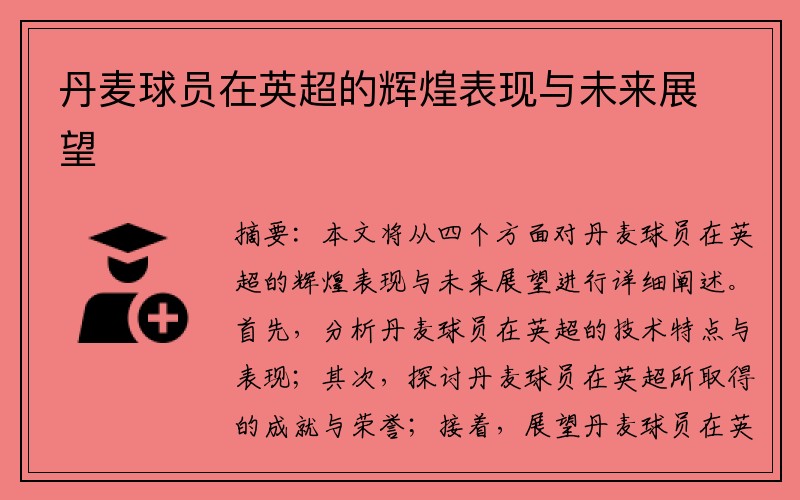 丹麦球员在英超的辉煌表现与未来展望

摘要：本文将从四个方面对丹麦球员在英超的辉煌表现与未来展望进行详细阐述。首先，分析丹麦球员在英超的技术特点与表现；其次，探讨丹麦球员在英超所取得的成就与荣誉；接着，展望丹麦球员在英